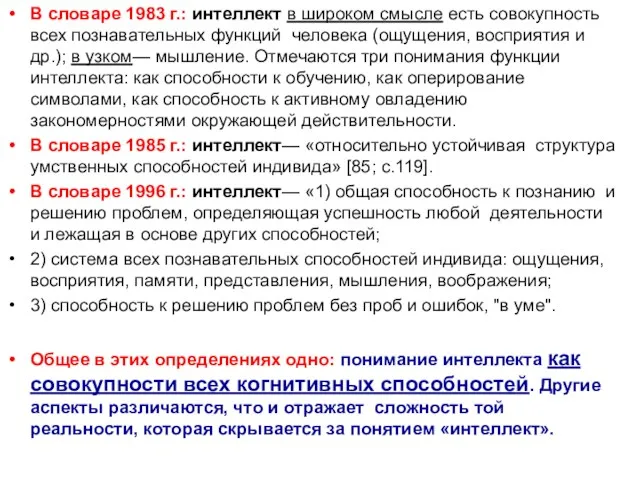 • В словаре 1983 г.: интеллект в широком смысле есть совокупность всех познавательных функций человека (ощущения, восприятия и др.); в узком— мышление. Отмечаются три понимания функции интеллекта: как способности к обучению, как оперирование символами, как способность к активному овладению закономерностями окружающей действительности.

• В словаре 1985 г.: интеллект— «относительно устойчивая структура умственных способностей индивида» [85; с.119].

• В словаре 1996 г.: интеллект— «1) общая способность к познанию и решению проблем, определяющая успешность любой деятельности и лежащая в основе других способностей;

• 2) система всех познавательных способностей индивида: ощущения, восприятия, памяти, представления, мышления, воображения;

• 3) способность к решению проблем без проб и ошибок, "в уме".

• Общее в этих определениях одно: понимание интеллекта как совокупности всех когнитивных способностей. Другие аспекты различаются, что и отражает сложность той реальности, которая скрывается за понятием «интеллект».